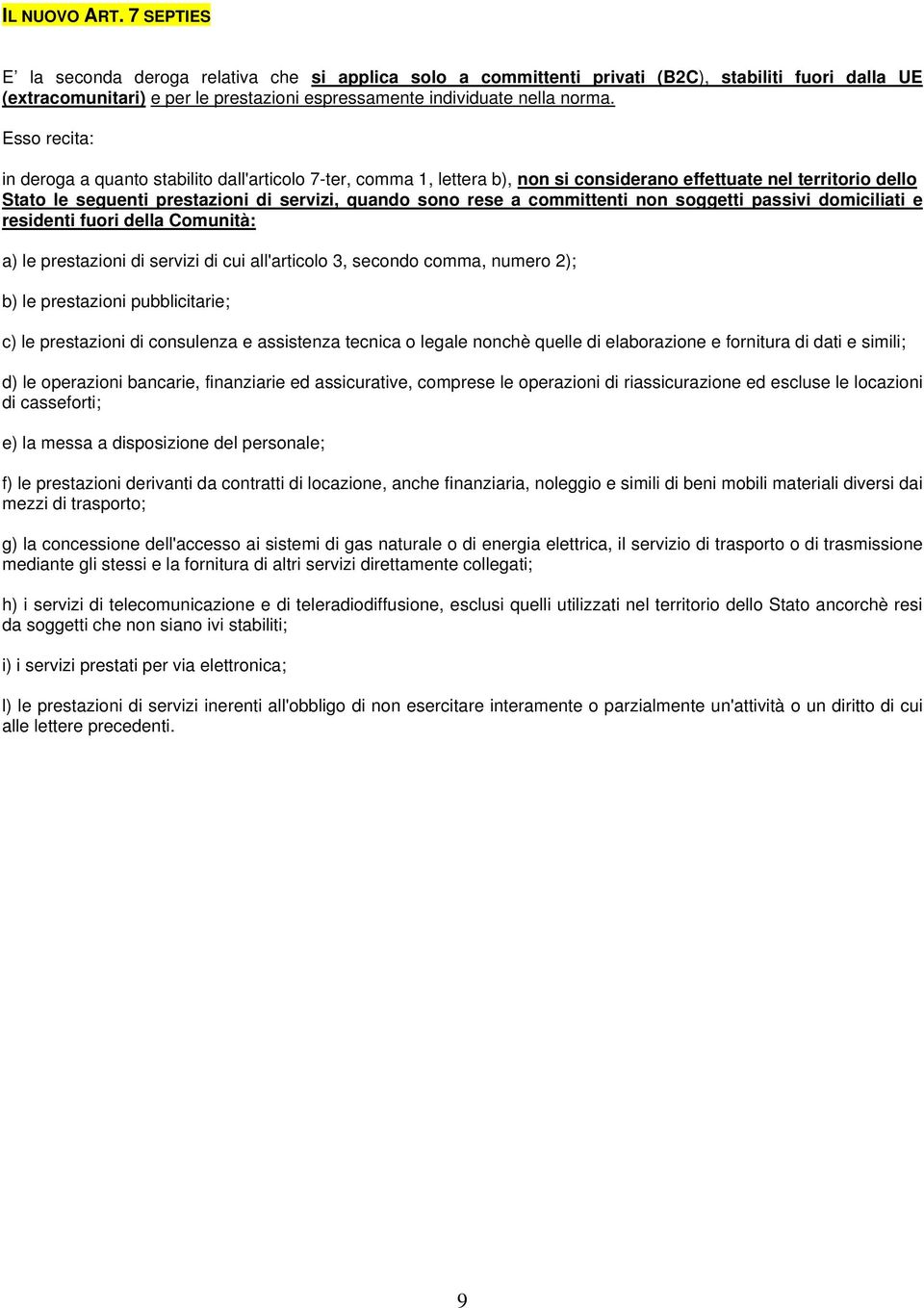 IL NUOVO ART. 7 SEPTIES

E' la seconda deroga relativa che si applica solo a committenti privati (B2C), stabiliti fuori dalla UE (extracomunitari) e per le prestazioni espressamente individuate nella norma.

Esso recita:

in deroga a quanto stabilito dall'articolo 7-ter, comma 1, lettera b), non si considerano effettuate nel territorio dello Stato le seguenti prestazioni di servizi, quando sono rese a committenti non soggetti passivi domiciliati e residenti fuori della Comunità:

a) le prestazioni di servizi di cui all'articolo 3, secondo comma, numero 2);

b) le prestazioni pubblicitarie;

c) le prestazioni di consulenza e assistenza tecnica o legale nonchè quelle di elaborazione e fornitura di dati e simili;

d) le operazioni bancarie, finanziarie ed assicurative, comprese le operazioni di riassicurazione ed escluse le locazioni di casseforti;

e) la messa a disposizione del personale;

f) le prestazioni derivanti da contratti di locazione, anche finanziaria, noleggio e simili di beni mobili materiali diversi dai mezzi di trasporto;

g) la concessione dell'accesso ai sistemi di gas naturale o di energia elettrica, il servizio di trasporto o di trasmissione mediante gli stessi e la fornitura di altri servizi direttamente collegati;

h) i servizi di telecomunicazione e di teleradiodiffusione, esclusi quelli utilizzati nel territorio dello Stato ancorchè resi da soggetti che non siano ivi stabiliti;

i) i servizi prestati per via elettronica;

l) le prestazioni di servizi inerenti all'obbligo di non esercitare interamente o parzialmente un'attività o un diritto di cui alle lettere precedenti.

9